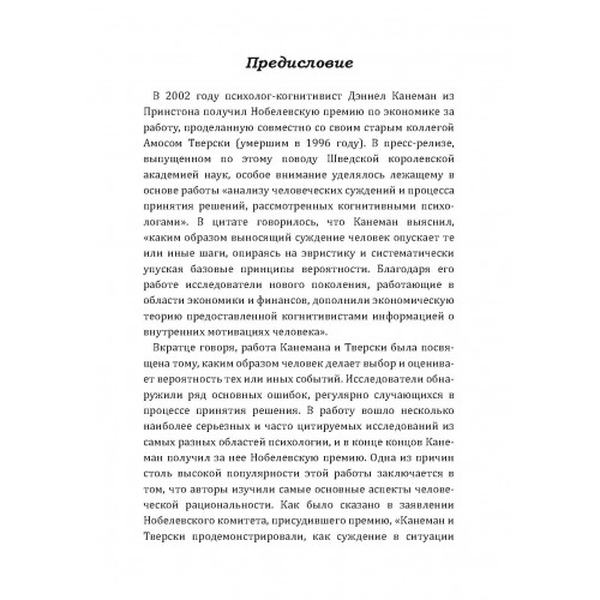 Предисловие

В 2002 году психолог-когнитивист Дэниел Канеман из Принстона получил Нобелевскую премию по экономике за работу, проделанную совместно со своим старым коллегой Амосом Тверски (умершим в 1996 году). В пресс-релизе, выпущенном по этому поводу Шведской королевской академией наук, особое внимание уделялось лежащему в основе работы «анализу человеческих суждений и процесса принятия решений, рассмотренных когнитивными психологами». В цитате говорилось, что Канеман выяснил, «каким образом выносящий суждение человек опускает те или иные шаги, опираясь на эвристику и систематически упуская базовые принципы вероятности. Благодаря его работе исследователи нового поколения, работающие в области экономики и финансов, дополнили экономическую теорию предоставленной когнитивистами информацией о внутренних мотивациях человека».

Вкратце говоря, работа Канемана и Тверски была посвящена тому, каким образом человек делает выбор и оценивает вероятность тех или иных событий. Исследователи обнаружили ряд основных ошибок, регулярно случающихся в процессе принятия решения. В работу вошло несколько наиболее серьезных и часто цитируемых исследований из самых разных областей психологии, и в конце концов Канеман получил за нее Нобелевскую премию. Одна из причин столь высокой популярности этой работы заключается в том, что авторы изучили самые основные аспекты человеческой рациональности. Как было сказано в заявлении Нобелевского комитета, присудившего премию, «Канеман и Тверски продемонстрировали, как суждение в ситуации